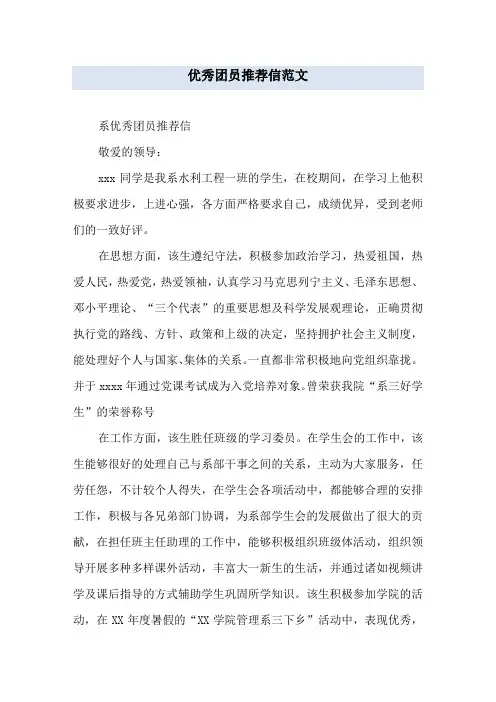 优秀团员推荐信范文

系优秀团员推荐信

敬爱的领导：

xxx 同学是我系水利工程一班的学生，在校期间，在学习上他积极要求进步，上进心强，各方面严格要求自己，成绩优异，受到老师们的一致好评。

在思想方面，该生遵纪守法，积极参加政治学习，热爱祖国，热爱人民，热爱党，热爱领袖，认真学习马克思列宁主义、毛泽东思想、邓小平理论、“三个代表”的重要思想及科学发展观理论，正确贯彻执行党的路线、方针、政策和上级的决定，坚持拥护社会主义制度，能处理好个人与国家、集体的关系。一直都非常积极地向党组织靠拢。并于 xxxx 年通过党课考试成为入党培养对象。曾荣获我院“系三好学生”的荣誉称号

在工作方面，该生胜任班级的学习委员。在学生会的工作中，该生能够很好的处理自己与系部干事之间的关系，主动为大家服务，任劳任怨，不计较个人得失，在学生会各项活动中，都能够合理的安排工作，积极与各兄弟部门协调，为系部学生会的发展做出了很大的贡献，在担任班主任助理的工作中，能够积极组织班级体活动，组织领导开展多种多样课外活动，丰富大一新生的生活，并通过诸如视频讲学及课后指导的方式辅助学生巩固所学知识。该生积极参加学院的活动，在 XX 年度暑假的“XX 学院管理系三下乡”活动中，表现优秀，